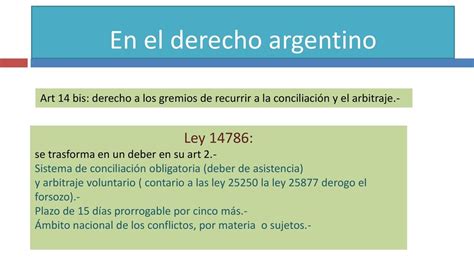 En el derecho argentino

Art 14 bis: derecho a los gremios de recurrir a la conciliación y el arbitraje.-

Ley 14786:
se trasforma en un deber en su art 2.-
Sistema de conciliación obligatoria (deber de asistencia)
y arbitraje voluntario ( contario a las ley 25250 la ley 25877 derogo el forsozo).-
Plazo de 15 días prorrogable por cinco más.-
Ámbito nacional de los conflictos, por materia o sujetos.-